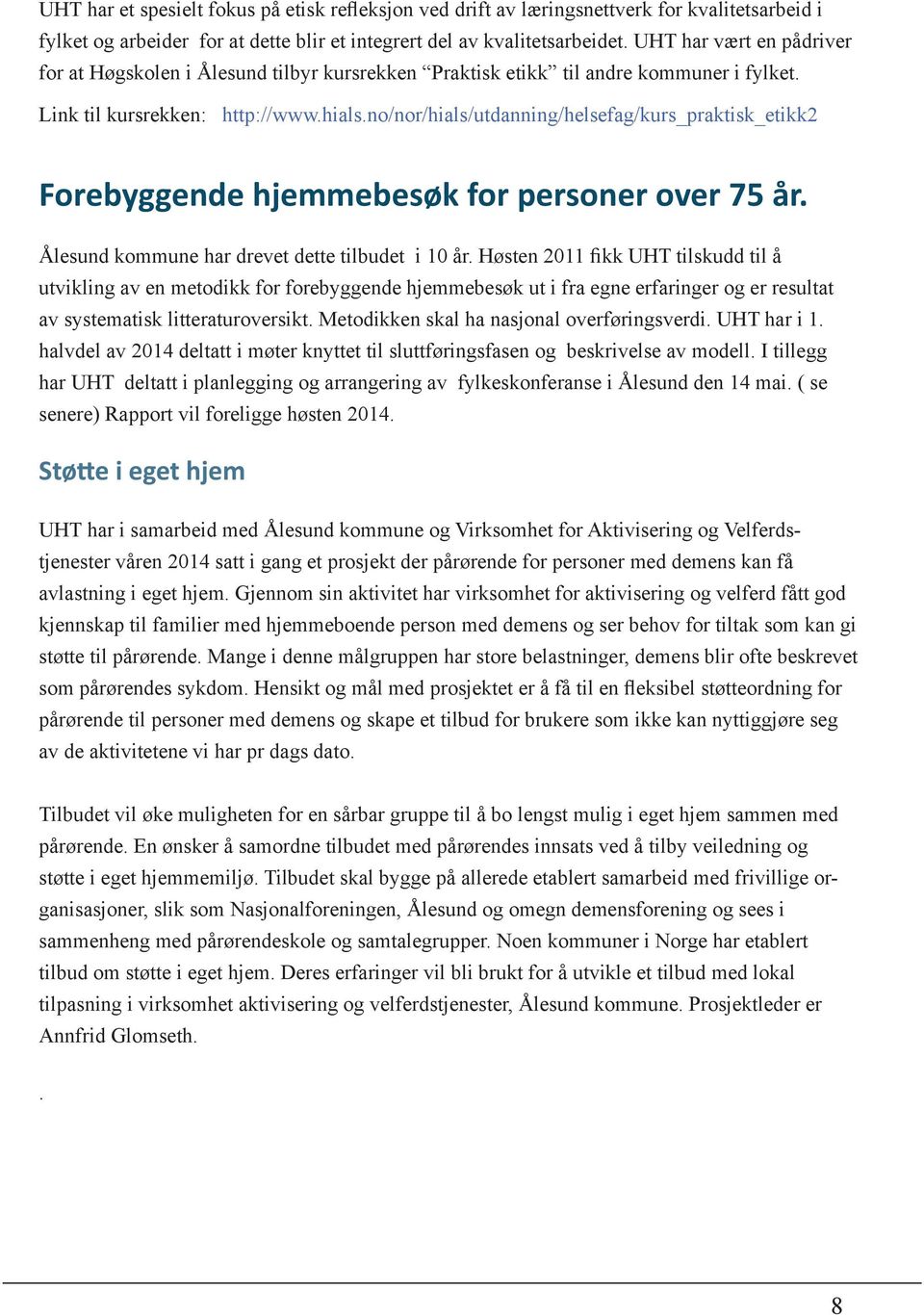 UHT har et spesielt fokus på etisk refleksjon ved drift av læringsnettverk for kvalitetsarbeid i fylket og arbeider for at dette blir et integrert del av kvalitetsarbeidet. UHT har vært en pådriver for at Høgskolen i Ålesund tilbyr kursrekken “Praktisk etikk” til andre kommuner i fylket.

Link til kursrekken: http://www.hials.no/nor/hials/utdanning/helsefag/kurs_praktisk_etikk2

Forebyggende hjemmebesøk for personer over 75 år.

Ålesund kommune har drevet dette tilbudet i 10 år. Høsten 2011 fikk UHT tilskudd til å utvikling av en metodikk for forebyggende hjemmebesøk ut i fra egne erfaringer og er resultat av systematisk litteraturoversikt. Metodikken skal ha nasjonal overføringsverdi. UHT har i 1. halvdel av 2014 deltatt i møter knyttet til sluttføringsfasen og beskrivelse av modell. I tillegg har UHT deltatt i planlegging og arrangering av fylkeskonferanse i Ålesund den 14 mai. ( se senere) Rapport vil foreligge høsten 2014.

Støtte i eget hjem

UHT har i samarbeid med Ålesund kommune og Virksomhet for Aktivisering og Velferdstjenester våren 2014 satt i gang et prosjekt der pårørende for personer med demens kan få avlastning i eget hjem. Gjennom sin aktivitet har virksomhet for aktivisering og velferd fått god kjennskap til familier med hjemmeboende person med demens og ser behov for tiltak som kan gi støtte til pårørende. Mange i denne målgruppen har store belastninger, demens blir ofte beskrevet som pårørendes sykdom. Hensikt og mål med prosjektet er å få til en fleksibel støtteordning for pårørende til personer med demens og skape et tilbud for brukere som ikke kan nyttiggjøre seg av de aktivitetene vi har pr dags dato.

Tilbudet vil øke muligheten for en sårbar gruppe til å bo lengst mulig i eget hjem sammen med pårørende. En ønsker å samordne tilbudet med pårørendes innsats ved å tilby veiledning og støtte i eget hjemmemiljø. Tilbudet skal bygge på allerede etablert samarbeid med frivillige organisasjoner, slik som Nasjonalforeningen, Ålesund og omegn demensforening og sees i sammenheng med pårørendeskole og samtalegrupper. Noen kommuner i Norge har etablert tilbud om støtte i eget hjem. Deres erfaringer vil bli brukt for å utvikle et tilbud med lokal tilpasning i virksomhet aktivisering og velferdstjenester, Ålesund kommune. Prosjektleder er Annfrid Glomseth.

.

8